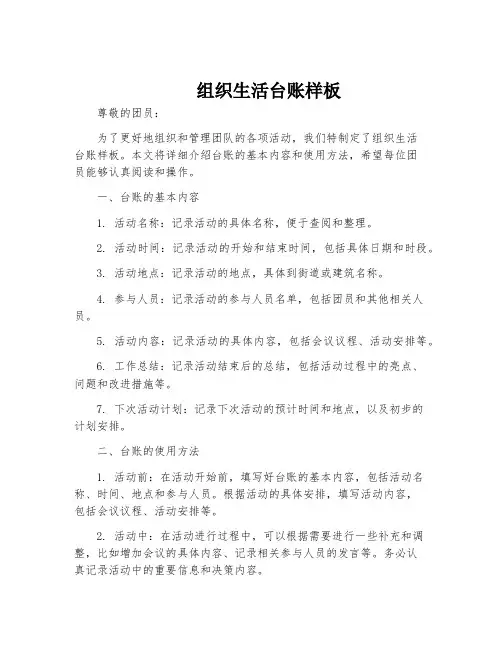 组织生活台账样板

尊敬的团员：

为了更好地组织和管理团队的各项活动，我们特制定了组织生活台账样板。本文将详细介绍台账的基本内容和使用方法，希望每位团员能够认真阅读和操作。

一、台账的基本内容

1. 活动名称：记录活动的具体名称，便于查阅和整理。

2. 活动时间：记录活动的开始和结束时间，包括具体日期和时段。

3. 活动地点：记录活动的地点，具体到街道或建筑名称。

4. 参与人员：记录活动的参与人员名单，包括团员和其他相关人员。

5. 活动内容：记录活动的具体内容，包括会议议程、活动安排等。

6. 工作总结：记录活动结束后的总结，包括活动过程中的亮点、问题和改进措施等。

7. 下次活动计划：记录下次活动的预计时间和地点，以及初步的计划安排。

二、台账的使用方法

1. 活动前：在活动开始前，填写好台账的基本内容，包括活动名称、时间、地点和参与人员。根据活动的具体安排，填写活动内容，包括会议议程、活动安排等。

2. 活动中：在活动进行过程中，可以根据需要进行一些补充和调整，比如增加会议的具体内容、记录相关参与人员的发言等。务必认真记录活动中的重要信息和决策内容。